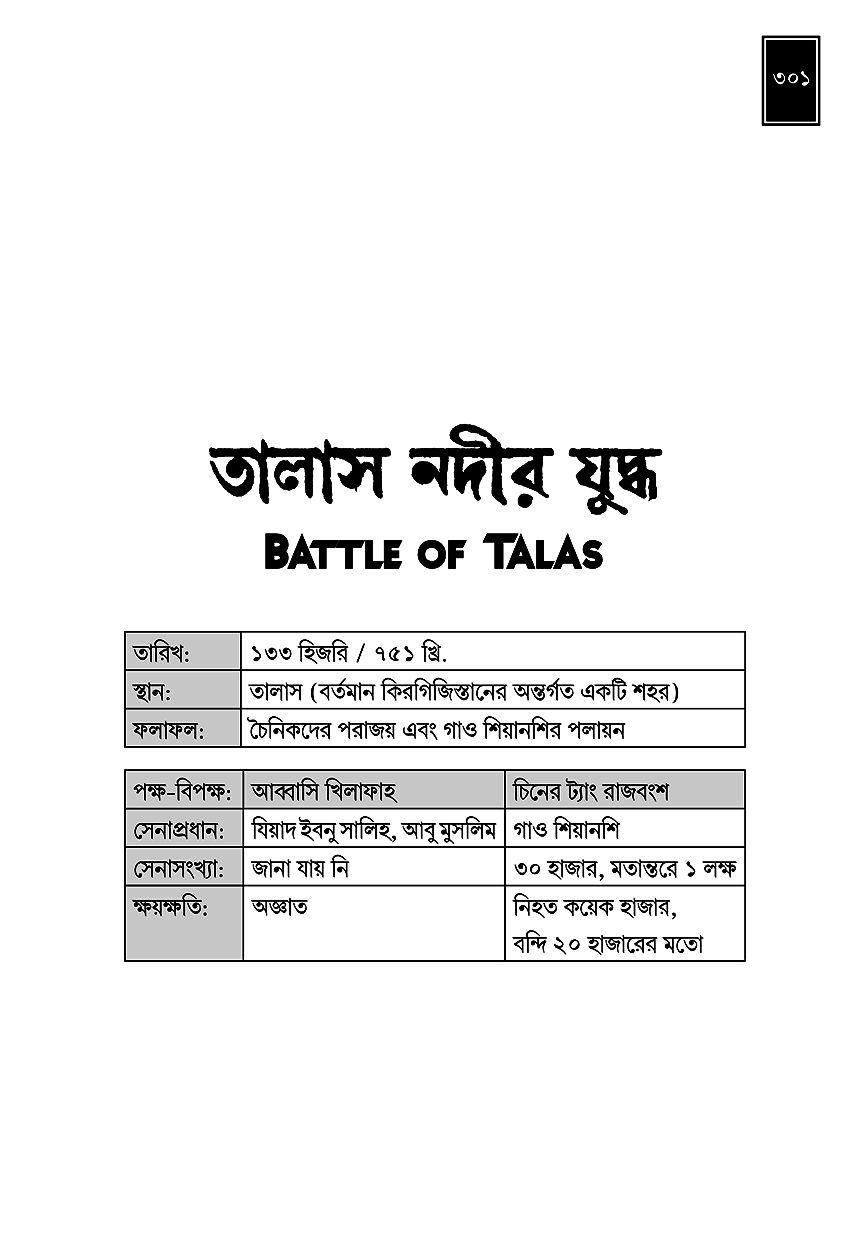 ৩০১

তালাস নদীর যুদ্ধ
BATTLE OF TALAS

| তারিখ: | ১৩৩ হিজরি / ৭৫১ খ্রি. |
|---|---|
| স্থান: | তালাস (বর্তমান কিরগিজিস্তানের অন্তর্গত একটি শহর) |
| ফলাফল: | চৈনিকদের পরাজয় এবং গাও শিয়ানশির পলায়ন |

| পক্ষ-বিপক্ষ: | আব্বাসি খিলাফাহ | চিনের ট্যাং রাজবংশ |
|---|---|---|
| সেনাপ্রধান: | যিয়াদ ইবনু সালিহ, আবু মুসলিম | গাও শিয়ানশি |
| সেনাসংখ্যা: | জানা যায় নি | ৩০ হাজার, মতান্তরে ১ লক্ষ |
| ক্ষয়ক্ষতি: | অজ্ঞাত | নিহত কয়েক হাজার, বন্দি ২০ হাজারের মতো |